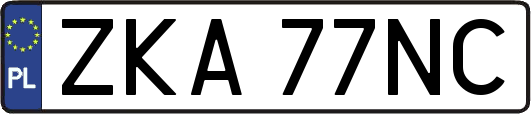 PL
ZKA 77NC